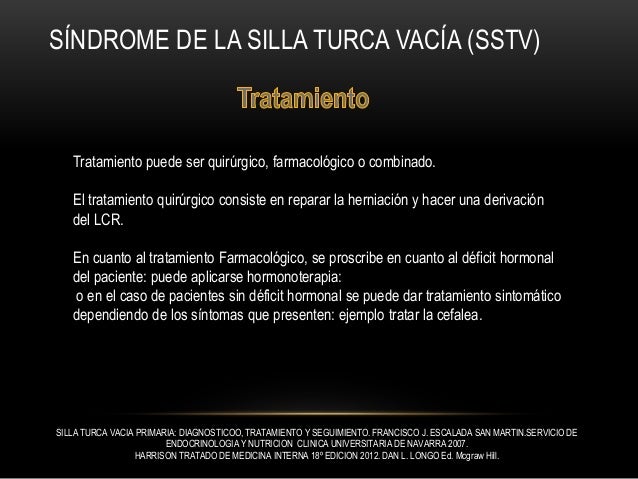 SÍNDROME DE LA SILLA TURCA VACÍA (SSTV)

Tratamiento

Tratamiento puede ser quirúrgico, farmacológico o combinado.

El tratamiento quirúrgico consiste en reparar la herniación y hacer una derivación del LCR.

En cuanto al tratamiento Farmacológico, se proscribe en cuanto al déficit hormonal del paciente: puede aplicarse hormonoterapia:
o en el caso de pacientes sin déficit hormonal se puede dar tratamiento sintomático dependiendo de los síntomas que presenten: ejemplo tratar la cefalea.

SILLA TURCA VACIA PRIMARIA: DIAGNOSTICOO, TRATAMIENTO Y SEGUIMIENTO. FRANCISCO J. ESCALADA SAN MARTIN.SERVICIO DE ENDOCRINOLOGIA Y NUTRICION CLINICA UNIVERSITARIA DE NAVARRA 2007.
HARRISON TRATADO DE MEDICINA INTERNA 18º EDICION 2012. DAN L. LONGO Ed. Mcgraw Hill.